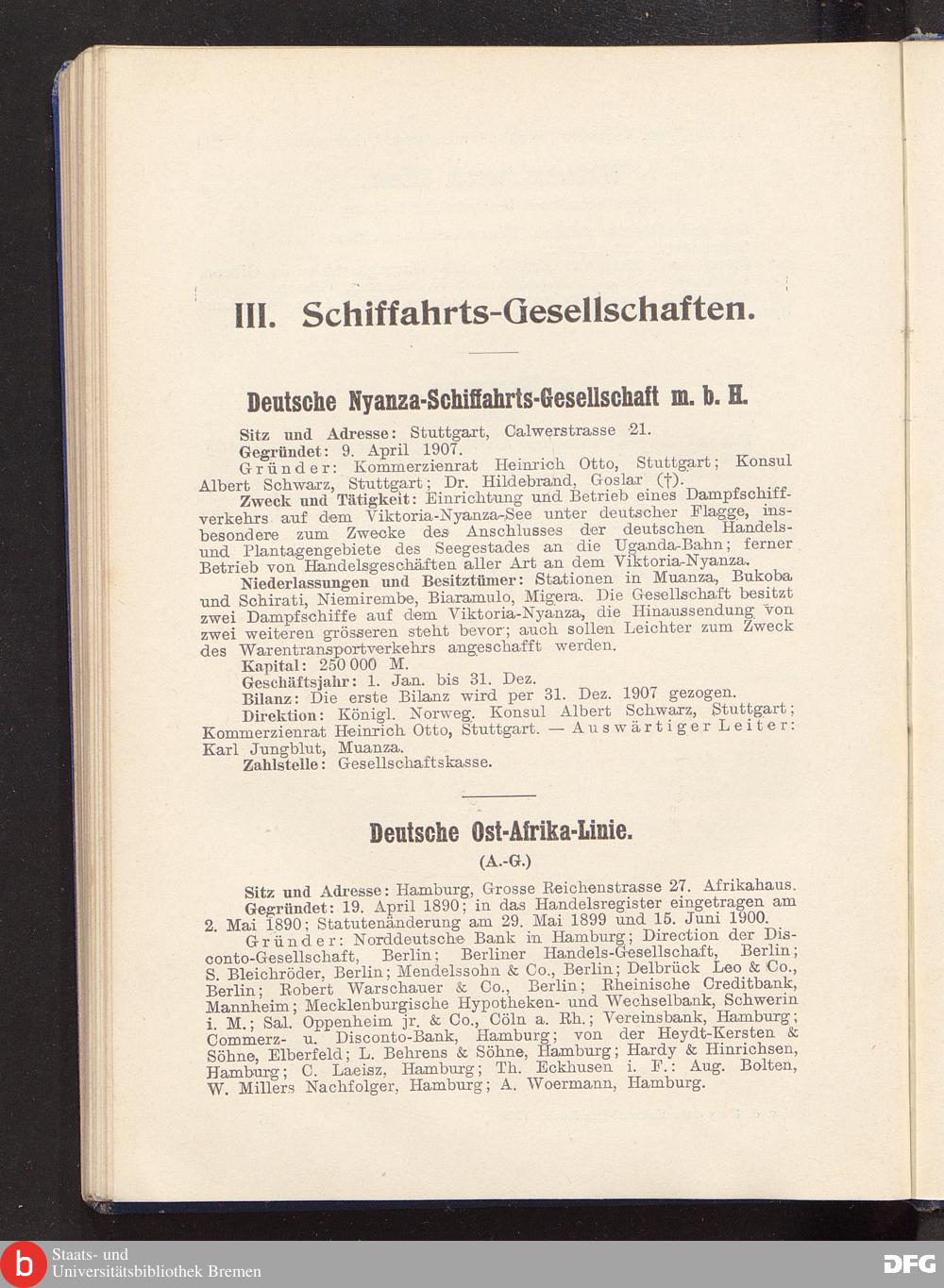 III. Schiffahrts-Gesellschaften.

Deutsche Nyanza-Schiffahrts-Gesellschaft m. b. H.

Sitz und Adresse: Stuttgart, Calwerstrasse 21.
Gegründet: 9. April 1907.
Gründer: Kommerzienrat Heinrich Otto, Stuttgart; Konsul Albert Schwarz, Stuttgart; Dr. Hildebrand, Goslar (†).
Zweck und Tätigkeit: Einrichtung und Betrieb eines Dampfschiffverkehrs auf dem Viktoria-Nyanza-See unter deutscher Flagge, insbesondere zum Zwecke des Anschlusses der deutschen Handels- und Plantagengebiete des Seegestades an die Uganda-Bahn; ferner Betrieb von Handelsgeschäften aller Art an dem Viktoria-Nyanza.
Niederlassungen und Besitztümer: Stationen in Muanza, Bukoba und Schirati, Niemirembe, Biaramulo, Migera. Die Gesellschaft besitzt zwei Dampfschiffe auf dem Viktoria-Nyanza, die Hinaussendung von zwei weiteren grösseren steht bevor; auch sollen Leichter zum Zweck des Warentransportverkehrs angeschafft werden.
Kapital: 250 000 M.
Geschäftsjahr: 1. Jan. bis 31. Dez.
Bilanz: Die erste Bilanz wird per 31. Dez. 1907 gezogen.
Direktion: Königl. Norweg. Konsul Albert Schwarz, Stuttgart; Kommerzienrat Heinrich Otto, Stuttgart. — Auswärtiger Leiter: Karl Jungblut, Muanza.
Zahlstelle: Gesellschaftskasse.

Deutsche Ost-Afrika-Linie.
(A.-G.)

Sitz und Adresse: Hamburg, Grosse Reichenstrasse 27. Afrikahaus.
Gegründet: 19. April 1890; in das Handelsregister eingetragen am 2. Mai 1890; Statutenänderung am 29. Mai 1899 und 15. Juni 1900.
Gründer: Norddeutsche Bank in Hamburg; Direction der Disconto-Gesellschaft, Berlin; Berliner Handels-Gesellschaft, Berlin; S. Bleichröder, Berlin; Mendelssohn & Co., Berlin; Delbrück Leo & Co., Berlin; Robert Warschauer & Co., Berlin; Rheinische Creditbank, Mannheim; Mecklenburgische Hypotheken- und Wechselbank, Schwerin i. M.; Sal. Oppenheim jr. & Co., Cöln a. Rh.; Vereinsbank, Hamburg; Commerz- u. Disconto-Bank, Hamburg; von der Heydt-Kersten & Söhne, Elberfeld; L. Behrens & Söhne, Hamburg; Hardy & Hinrichsen, Hamburg; C. Laeisz, Hamburg; Th. Eckhusen i. F.: Aug. Bolten, W. Millers Nachfolger, Hamburg; A. Woermann, Hamburg.

Staats- und Universitätsbibliothek Bremen
DFG